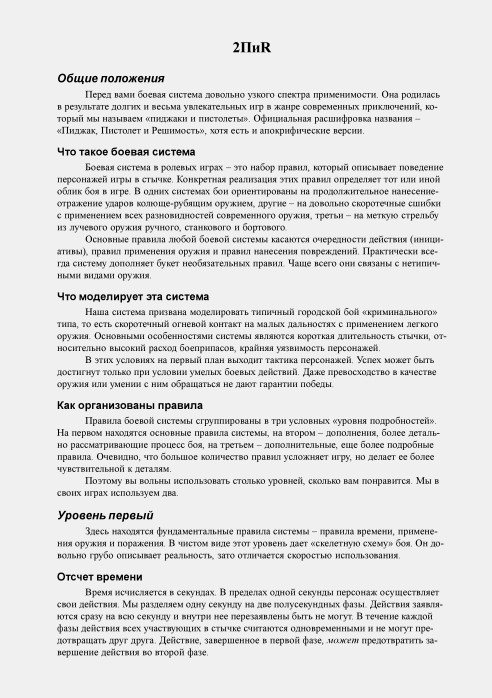 2ПиR

Общие положения

Перед вами боевая система довольно узкого спектра применимости. Она родилась в результате долгих и весьма увлекательных игр в жанре современных приключений, который мы называем «пиджаки и пистолеты». Официальная расшифровка названия – «Пиджак, Пистолет и Решимость», хотя есть и апокрифические версии.

Что такое боевая система

Боевая система в ролевых играх – это набор правил, который описывает поведение персонажей игры в стычке. Конкретная реализация этих правил определяет тот или иной облик боя в игре. В одних системах бои ориентированы на продолжительное нанесение-отражение ударов колюще-рубящим оружием, другие – на довольно скоротечные сшибки с применением всех разновидностей современного оружия, третьи – на меткую стрельбу из лучевого оружия ручного, станкового и бортового.

Основные правила любой боевой системы касаются очередности действия (инициативы), правил применения оружия и правил нанесения повреждений. Практически всегда систему дополняет букет необязательных правил. Чаще всего они связаны с нетипичными видами оружия.

Что моделирует эта система

Наша система призвана моделировать типичный городской бой «криминального» типа, то есть скоротечный огневой контакт на малых дальностях с применением легкого оружия. Основными особенностями системы являются короткая длительность стычки, относительно высокий расход боеприпасов, крайняя уязвимость персонажей.

В этих условиях на первый план выходит тактика персонажей. Успех может быть достигнут только при условии умелых боевых действий. Даже превосходство в качестве оружия или умении с ним обращаться не дают гарантии победы.

Как организованы правила

Правила боевой системы сгруппированы в три условных «уровня подробностей». На первом находятся основные правила системы, на втором – дополнения, более детально рассматривающие процесс боя, на третьем – дополнительные, еще более подробные правила. Очевидно, что большое количество правил усложняет игру, но делает ее более чувствительной к деталям.

Поэтому вы вольны использовать столько уровней, сколько вам понравится. Мы в своих играх используем два.

Уровень первый

Здесь находятся фундаментальные правила системы – правила времени, применения оружия и поражения. В чистом виде этот уровень дает «скелетную схему» боя. Он довольно грубо описывает реальность, зато отличается скоростью использования.

Отсчет времени

Время исчисляется в секундах. В пределах одной секунды персонаж осуществляет свои действия. Мы разделяем одну секунду на две полусекундных фазы. Действия заявляются сразу на всю секунду и внутри нее перезаявлены быть не могут. В течение каждой фазы действия всех участвующих в стычке считаются одновременными и не могут предотвращать друг друга. Действие, завершенное в первой фазе, может предотвратить завершение действия во второй фазе.